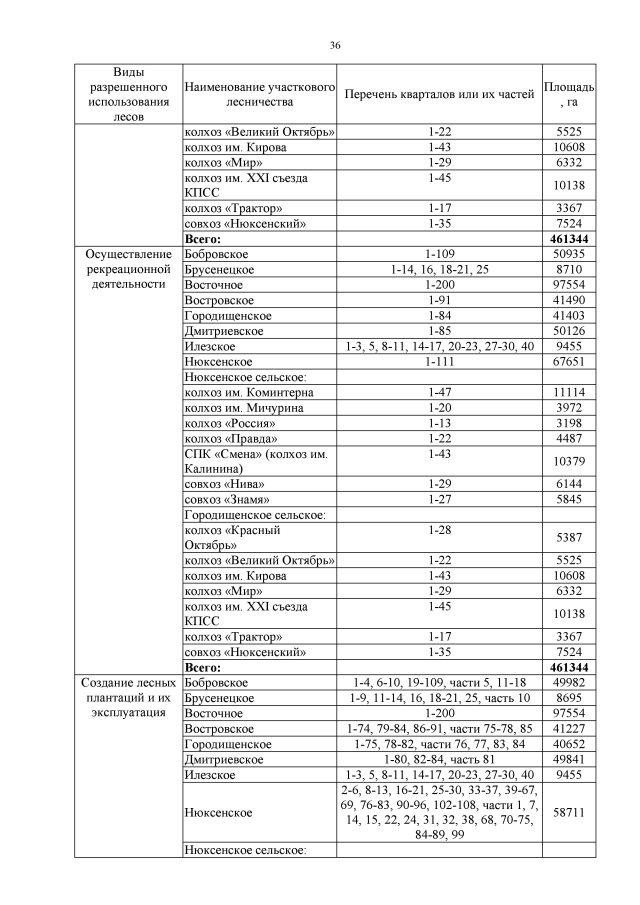 36

| Виды разрешенного использования лесов | Наименование участкового лесничества | Перечень кварталов или их частей | Площадь, га |
|---|---|---|---|
| | колхоз «Великий Октябрь» | 1-22 | 5525 |
| | колхоз им. Кирова | 1-43 | 10608 |
| | колхоз «Мир» | 1-29 | 6332 |
| | колхоз им. XXI съезда КПСС | 1-45 | 10138 |
| | колхоз «Трактор» | 1-17 | 3367 |
| | совхоз «Нюксенский» | 1-35 | 7524 |
| | Всего: | | 461344 |
| Осуществление рекреационной деятельности | Бобровское | 1-109 | 50935 |
| | Брусенецкое | 1-14, 16, 18-21, 25 | 8710 |
| | Восточное | 1-200 | 97554 |
| | Востровское | 1-91 | 41490 |
| | Городищенское | 1-84 | 41403 |
| | Дмитриевское | 1-85 | 50126 |
| | Илезское | 1-3, 5, 8-11, 14-17, 20-23, 27-30, 40 | 9455 |
| | Нюксенское | 1-111 | 67651 |
| | Нюксенское сельское: | | |
| | колхоз им. Коминтерна | 1-47 | 11114 |
| | колхоз им. Мичурина | 1-20 | 3972 |
| | колхоз «Россия» | 1-13 | 3198 |
| | колхоз «Правда» | 1-22 | 4487 |
| | СПК «Смена» (колхоз им. Калинина) | 1-43 | 10379 |
| | совхоз «Нива» | 1-29 | 6144 |
| | совхоз «Знамя» | 1-27 | 5845 |
| | Городищенское сельское: | | |
| | колхоз «Красный Октябрь» | 1-28 | 5387 |
| | колхоз «Великий Октябрь» | 1-22 | 5525 |
| | колхоз им. Кирова | 1-43 | 10608 |
| | колхоз «Мир» | 1-29 | 6332 |
| | колхоз им. XXI съезда КПСС | 1-45 | 10138 |
| | колхоз «Трактор» | 1-17 | 3367 |
| | совхоз «Нюксенский» | 1-35 | 7524 |
| | Всего: | | 461344 |
| Создание лесных плантаций и их эксплуатация | Бобровское | 1-4, 6-10, 19-109, части 5, 11-18 | 49982 |
| | Брусенецкое | 1-9, 11-14, 16, 18-21, 25, часть 10 | 8695 |
| | Восточное | 1-200 | 97554 |
| | Востровское | 1-74, 79-84, 86-91, части 75-78, 85 | 41227 |
| | Городищенское | 1-75, 78-82, части 76, 77, 83, 84 | 40652 |
| | Дмитриевское | 1-80, 82-84, часть 81 | 49841 |
| | Илезское | 1-3, 5, 8-11, 14-17, 20-23, 27-30, 40 | 9455 |
| | Нюксенское | 2-6, 8-13, 16-21, 25-30, 33-37, 39-67, 69, 76-83, 90-96, 102-108, части 1, 7, 14, 15, 22, 24, 31, 32, 38, 68, 70-75, 84-89, 99 | 58711 |
| | Нюксенское сельское: | | |